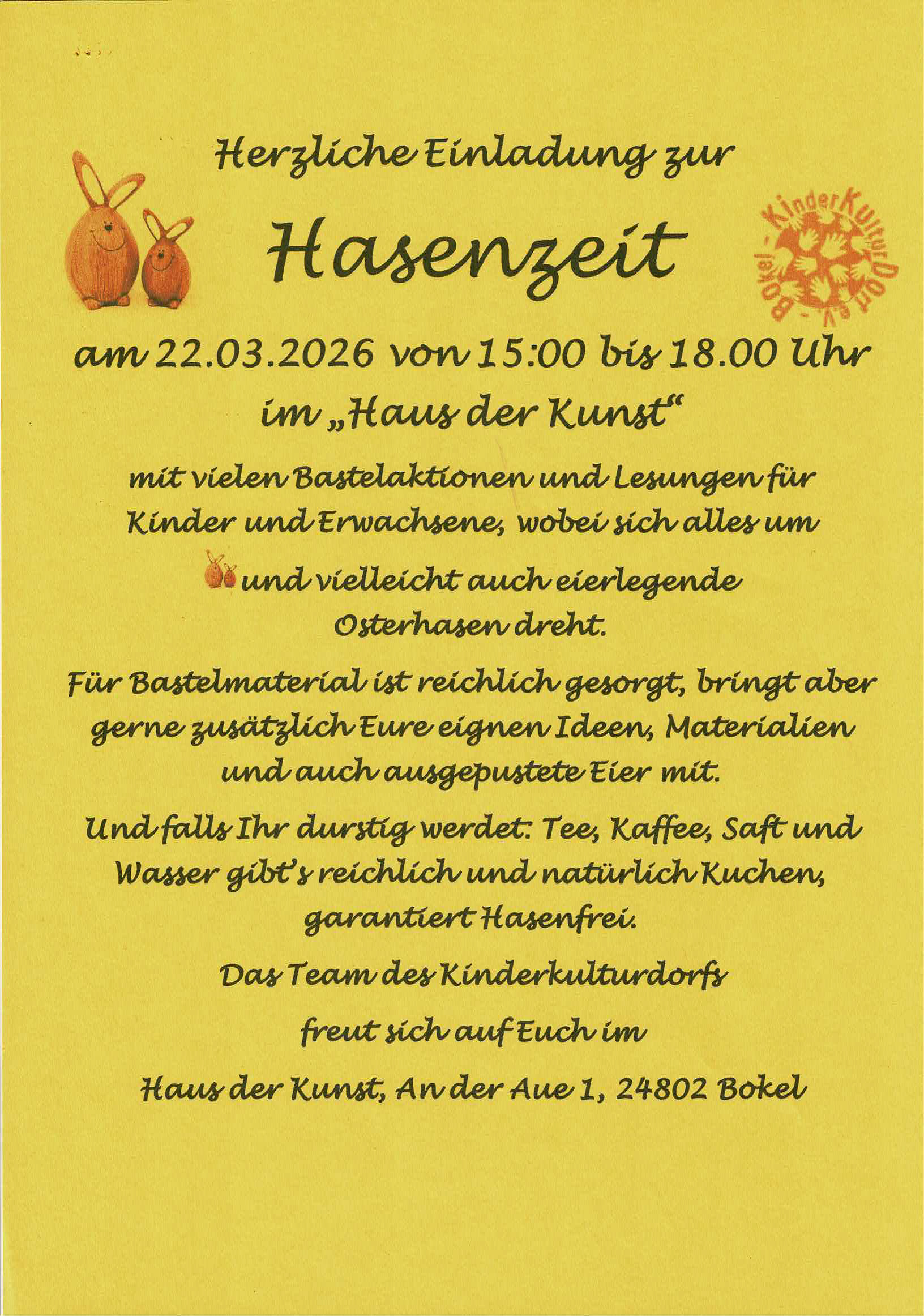 Herzliche Einladung zur

Hasenzeit

KinderKulturDorf e.V. - Bokel -

am 22.03.2026 von 15:00 bis 18.00 Uhr

im „Haus der Kunst“

mit vielen Bastelaktionen und Lesungen für Kinder und Erwachsene, wobei sich alles um und vielleicht auch eierlegende Osterhasen dreht.

Für Bastelmaterial ist reichlich gesorgt, bringt aber gerne zusätzlich Eure eignen Ideen, Materialien und auch ausgepustete Eier mit.

Und falls Ihr durstig werdet: Tee, Kaffee, Saft und Wasser gibt's reichlich und natürlich Kuchen, garantiert Hasenfrei.

Das Team des Kinderkulturdorfs

freut sich auf Euch im

Haus der Kunst, An der Aue 1, 24802 Bokel